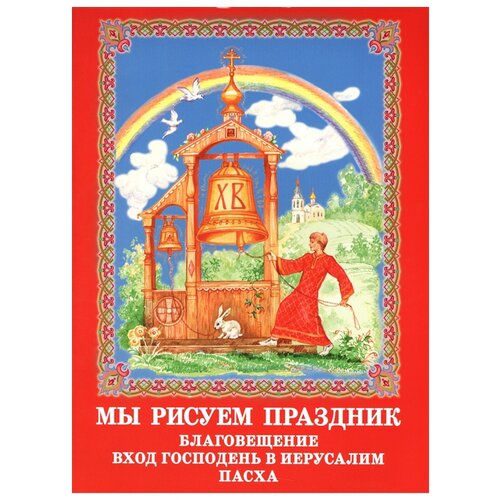 ХВ

МЫ РИСУЕМ ПРАЗДНИК
БЛАГОВЕЩЕНИЕ
ВХОД ГОСПОДЕНЬ В ИЕРУСАЛИМ
ПАСХА